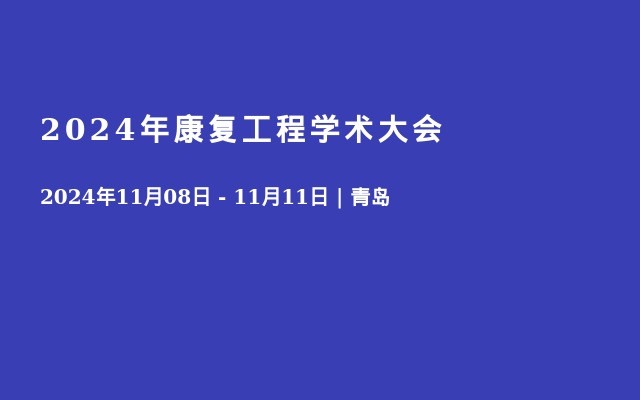 2024年康复工程学术大会

2024年11月08日 - 11月11日 | 青岛